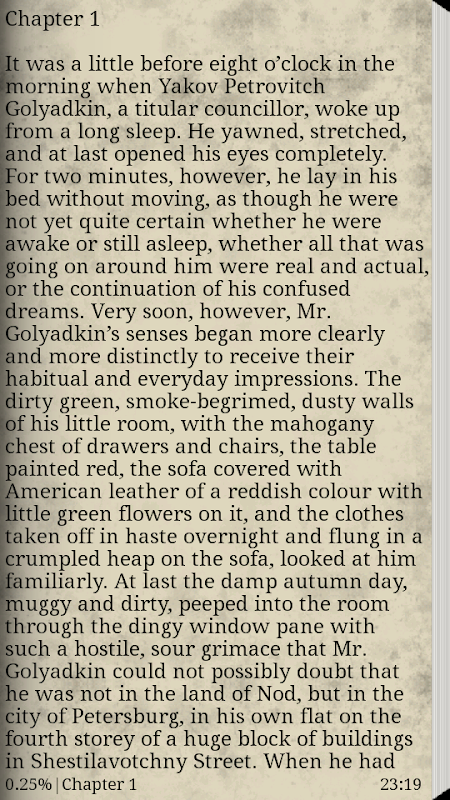 Chapter 1

It was a little before eight o'clock in the morning when Yakov Petrovitch Golyadkin, a titular councillor, woke up from a long sleep. He yawned, stretched, and at last opened his eyes completely. For two minutes, however, he lay in his bed without moving, as though he were not yet quite certain whether he were awake or still asleep, whether all that was going on around him were real and actual, or the continuation of his confused dreams. Very soon, however, Mr. Golyadkin's senses began more clearly and more distinctly to receive their habitual and everyday impressions. The dirty green, smoke-begrimed, dusty walls of his little room, with the mahogany chest of drawers and chairs, the table painted red, the sofa covered with American leather of a reddish colour with little green flowers on it, and the clothes taken off in haste overnight and flung in a crumpled heap on the sofa, looked at him familiarly. At last the damp autumn day, muggy and dirty, peeped into the room through the dingy window pane with such a hostile, sour grimace that Mr. Golyadkin could not possibly doubt that he was not in the land of Nod, but in the city of Petersburg, in his own flat on the fourth storey of a huge block of buildings in Shestilavotchny Street. When he had

0.25% | Chapter 1 23:19